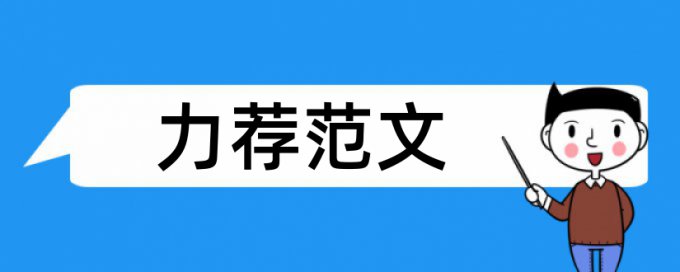 力荐范文